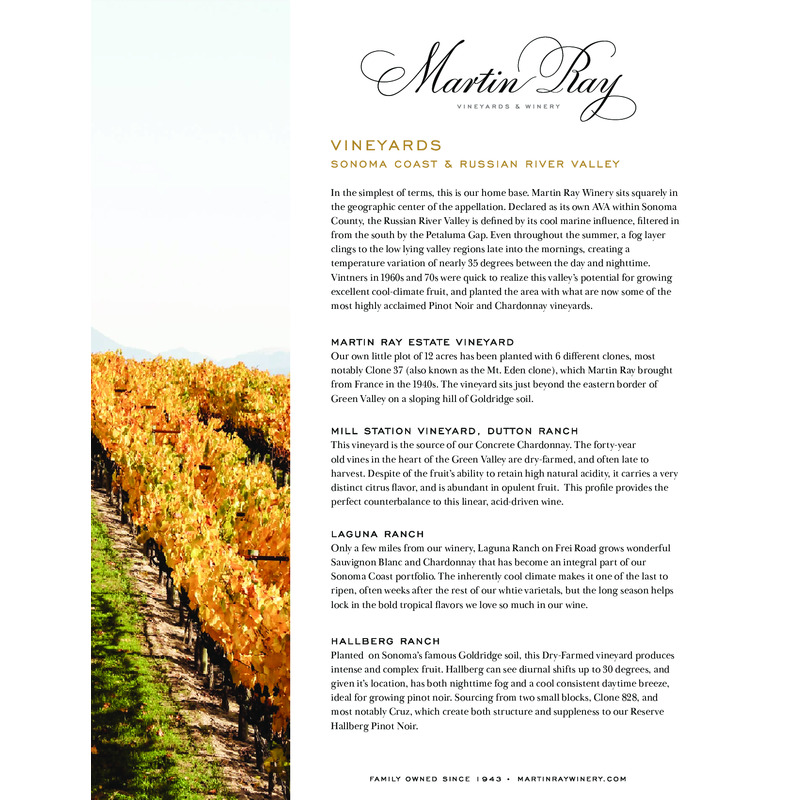 Martin Ray
VINEYARDS & WINERY

VINEYARDS
SONOMA COAST & RUSSIAN RIVER VALLEY

In the simplest of terms, this is our home base. Martin Ray Winery sits squarely in the geographic center of the appellation. Declared as its own AVA within Sonoma County, the Russian River Valley is defined by its cool marine influence, filtered in from the south by the Petaluma Gap. Even throughout the summer, a fog layer clings to the low lying valley regions late into the mornings, creating a temperature variation of nearly 35 degrees between the day and nighttime. Vintners in 1960s and 70s were quick to realize this valley's potential for growing excellent cool-climate fruit, and planted the area with what are now some of the most highly acclaimed Pinot Noir and Chardonnay vineyards.

MARTIN RAY ESTATE VINEYARD
Our own little plot of 12 acres has been planted with 6 different clones, most notably Clone 37 (also known as the Mt. Eden clone), which Martin Ray brought from France in the 1940s. The vineyard sits just beyond the eastern border of Green Valley on a sloping hill of Goldridge soil.

MILL STATION VINEYARD, DUTTON RANCH
This vineyard is the source of our Concrete Chardonnay. The forty-year old vines in the heart of the Green Valley are dry-farmed, and often late to harvest. Despite of the fruit's ability to retain high natural acidity, it carries a very distinct citrus flavor, and is abundant in opulent fruit. This profile provides the perfect counterbalance to this linear, acid-driven wine.

LAGUNA RANCH
Only a few miles from our winery, Laguna Ranch on Frei Road grows wonderful Sauvignon Blanc and Chardonnay that has become an integral part of our Sonoma Coast portfolio. The inherently cool climate makes it one of the last to ripen, often weeks after the rest of our whtie varietals, but the long season helps lock in the bold tropical flavors we love so much in our wine.

HALLBERG RANCH
Planted on Sonoma's famous Goldridge soil, this Dry-Farmed vineyard produces intense and complex fruit. Hallberg can see diurnal shifts up to 30 degrees, and given it's location, has both nighttime fog and a cool consistent daytime breeze, ideal for growing pinot noir. Sourcing from two small blocks, Clone 828, and most notably Cruz, which create both structure and suppleness to our Reserve Hallberg Pinot Noir.

FAMILY OWNED SINCE 1943 • MARTINRAYWINERY.COM